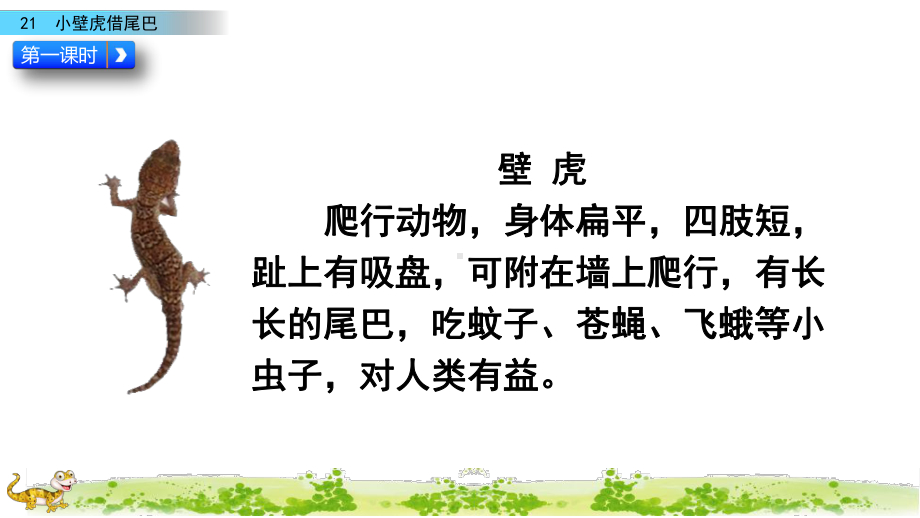 21 小壁虎借尾巴

第一课时

壁 虎

爬行动物，身体扁平，四肢短，趾上有吸盘，可附在墙上爬行，有长长的尾巴，吃蚊子、苍蝇、飞蛾等小虫子，对人类有益。